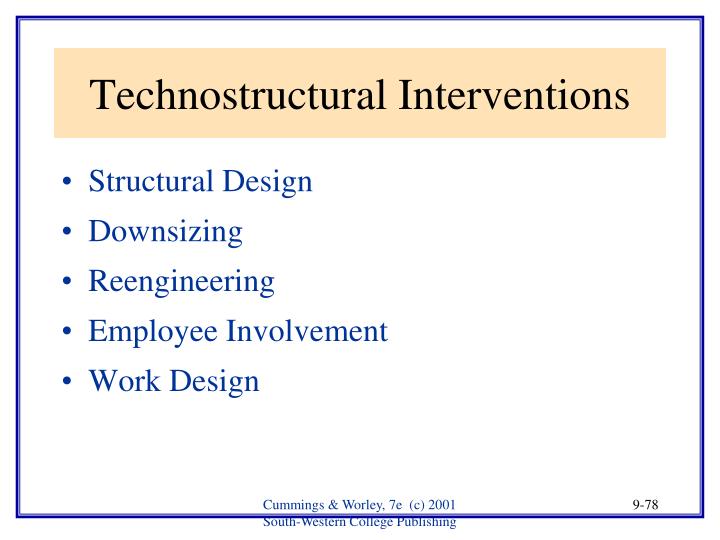 Technostructural Interventions

• Structural Design
• Downsizing
• Reengineering
• Employee Involvement
• Work Design

Cummings & Worley, 7e (c) 2001
South-Western College Publishing

9-78